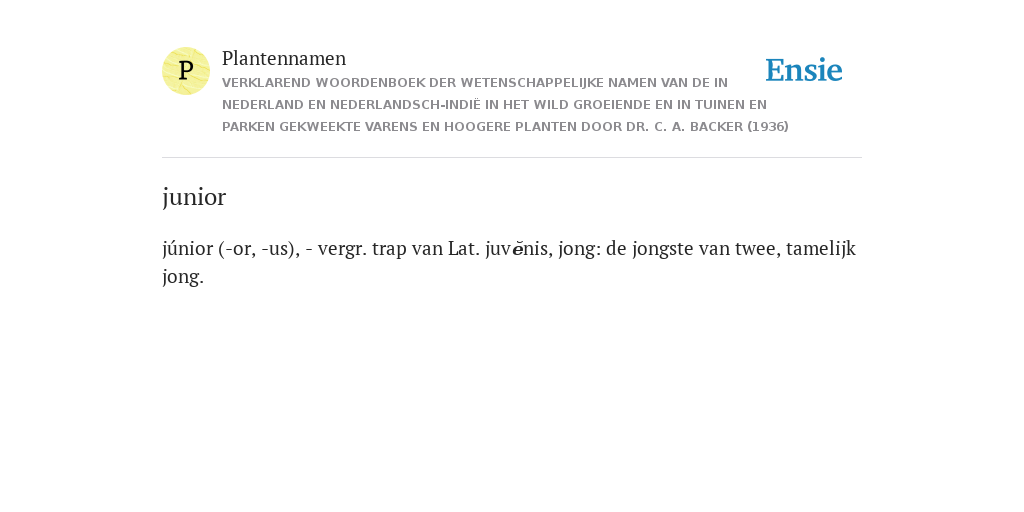 P

Plantennamen

VERKLAREND WOORDENBOEK DER WETENSCHAPPELIJKE NAMEN VAN DE IN NEDERLAND EN NEDERLANDSCH-INDIË IN HET WILD GROEIENDE EN IN TUINEN EN PARKEN GEKWEEKTE VARENS EN HOOGERE PLANTEN DOOR DR. C. A. BACKER (1936)

Ensie

junior

júnior (-or, -us), - vergr. trap van Lat. juvĕnis, jong: de jongste van twee, tamelijk jong.